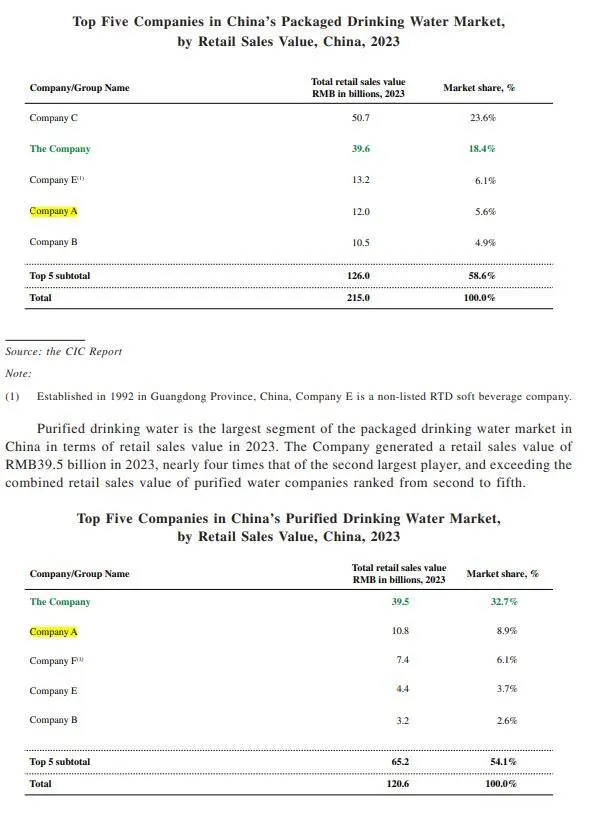 Top Five Companies in China's Packaged Drinking Water Market, by Retail Sales Value, China, 2023

| Company/Group Name | Total retail sales value RMB in billions, 2023 | Market share, % |
|---|---|---|
| Company C | 50.7 | 23.6% |
| The Company | 39.6 | 18.4% |
| Company E$^{(1)}$ | 13.2 | 6.1% |
| Company A | 12.0 | 5.6% |
| Company B | 10.5 | 4.9% |
| Top 5 subtotal | 126.0 | 58.6% |
| Total | 215.0 | 100.0% |

Source: the CIC Report

Note:

(1) Established in 1992 in Guangdong Province, China, Company E is a non-listed RTD soft beverage company.

Purified drinking water is the largest segment of the packaged drinking water market in China in terms of retail sales value in 2023. The Company generated a retail sales value of RMB39.5 billion in 2023, nearly four times that of the second largest player, and exceeding the combined retail sales value of purified water companies ranked from second to fifth.

Top Five Companies in China's Purified Drinking Water Market, by Retail Sales Value, China, 2023

| Company/Group Name | Total retail sales value RMB in billions, 2023 | Market share, % |
|---|---|---|
| The Company | 39.5 | 32.7% |
| Company A | 10.8 | 8.9% |
| Company F$^{(1)}$ | 7.4 | 6.1% |
| Company E | 4.4 | 3.7% |
| Company B | 3.2 | 2.6% |
| Top 5 subtotal | 65.2 | 54.1% |
| Total | 120.6 | 100.0% |